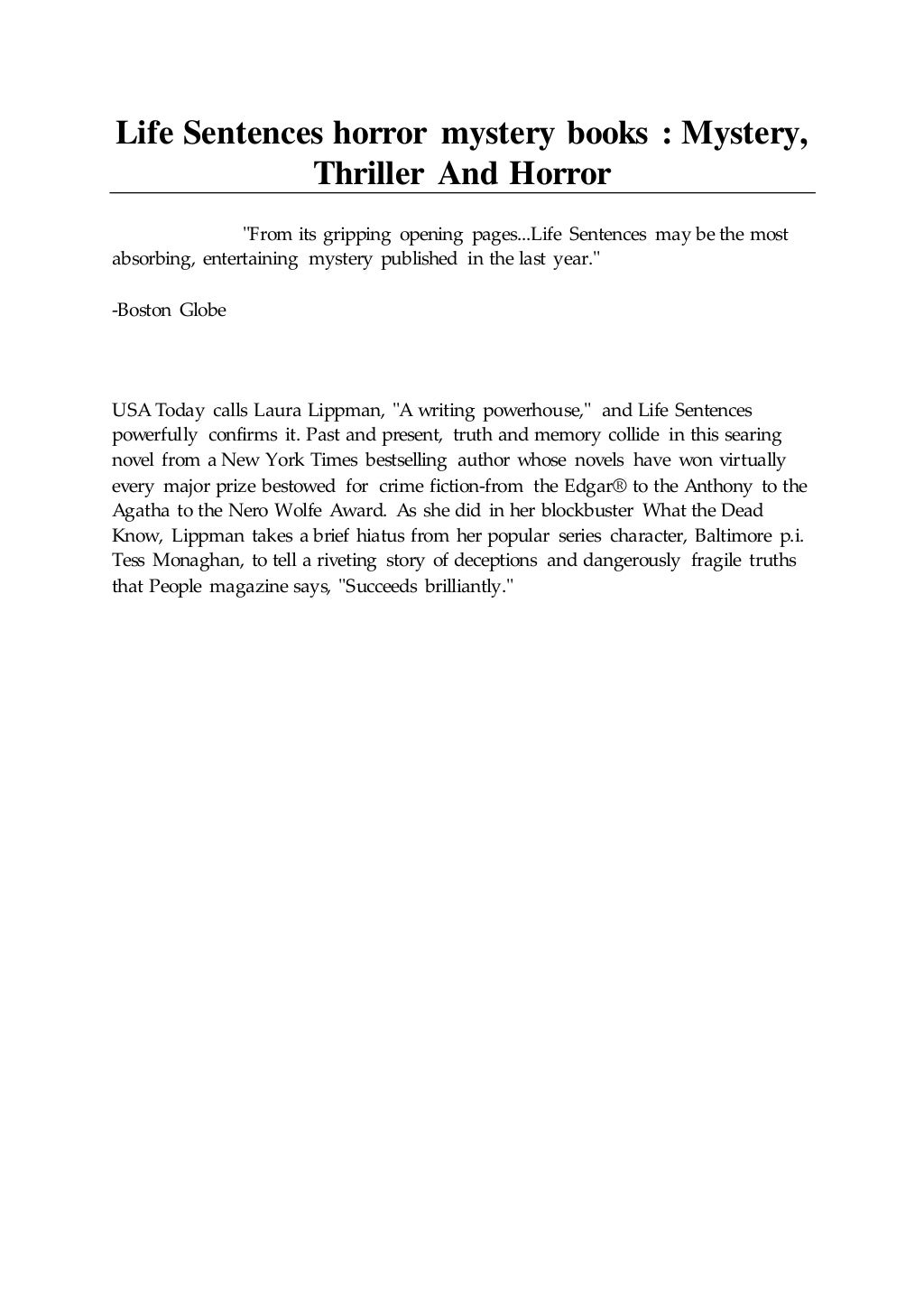 Life Sentences horror mystery books : Mystery, Thriller And Horror

"From its gripping opening pages...Life Sentences may be the most absorbing, entertaining mystery published in the last year."

-Boston Globe

USA Today calls Laura Lippman, "A writing powerhouse," and Life Sentences powerfully confirms it. Past and present, truth and memory collide in this searing novel from a New York Times bestselling author whose novels have won virtually every major prize bestowed for crime fiction-from the Edgar® to the Anthony to the Agatha to the Nero Wolfe Award. As she did in her blockbuster What the Dead Know, Lippman takes a brief hiatus from her popular series character, Baltimore p.i. Tess Monaghan, to tell a riveting story of deceptions and dangerously fragile truths that People magazine says, "Succeeds brilliantly."